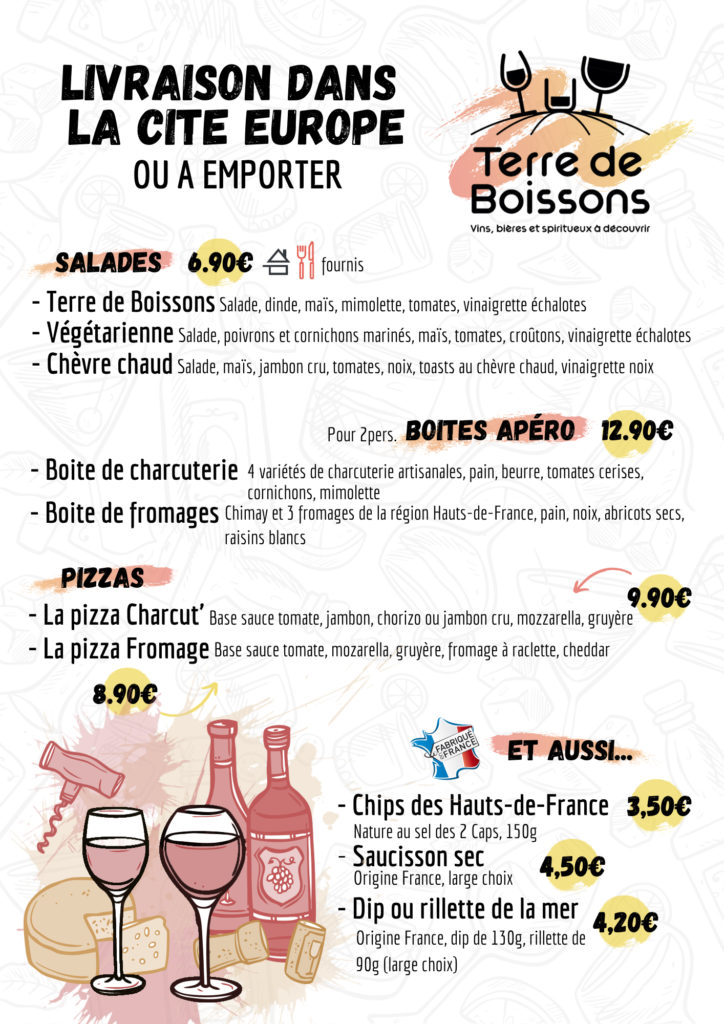 LIVRAISON DANS LA CITE EUROPE
OU A EMPORTER

Terre de Boissons
Vins, bières et spiritueux à découvrir

SALADES 6.90€ fournis

- Terre de Boissons Salade, dinde, maïs, mimolette, tomates, vinaigrette échalotes
- Végétarienne Salade, poivrons et cornichons marinés, maïs, tomates, croûtons, vinaigrette échalotes
- Chèvre chaud Salade, maïs, jambon cru, tomates, noix, toasts au chèvre chaud, vinaigrette noix

Pour 2pers. BOITES APÉRO 12.90€

- Boite de charcuterie 4 variétés de charcuterie artisanales, pain, beurre, tomates cerises, cornichons, mimolette
- Boite de fromages Chimay et 3 fromages de la région Hauts-de-France, pain, noix, abricots secs, raisins blancs

PIZZAS

9.90€

- La pizza Charcut' Base sauce tomate, jambon, chorizo ou jambon cru, mozzarella, gruyère
- La pizza Fromage Base sauce tomate, mozarella, gruyère, fromage à raclette, cheddar

8.90€

FABRIQUÉ EN FRANCE

ET AUSSI...

- Chips des Hauts-de-France 3,50€
Nature au sel des 2 Caps, 150g
- Saucisson sec 4,50€
Origine France, large choix
- Dip ou rillette de la mer 4,20€
Origine France, dip de 130g, rillette de 90g (large choix)